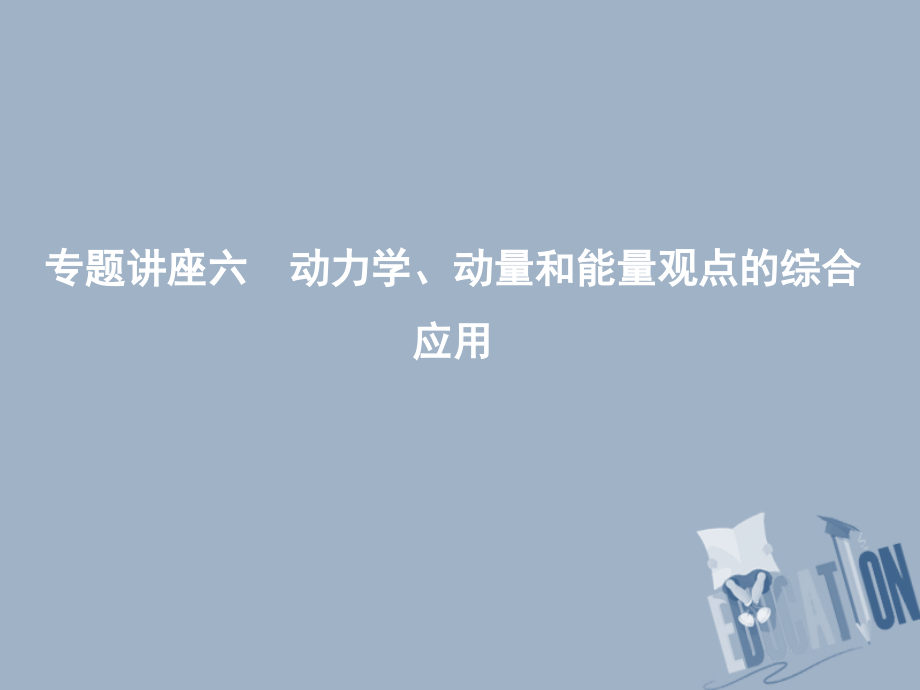 专题讲座六　动力学、动量和能量观点的综合应用

EDUCATION